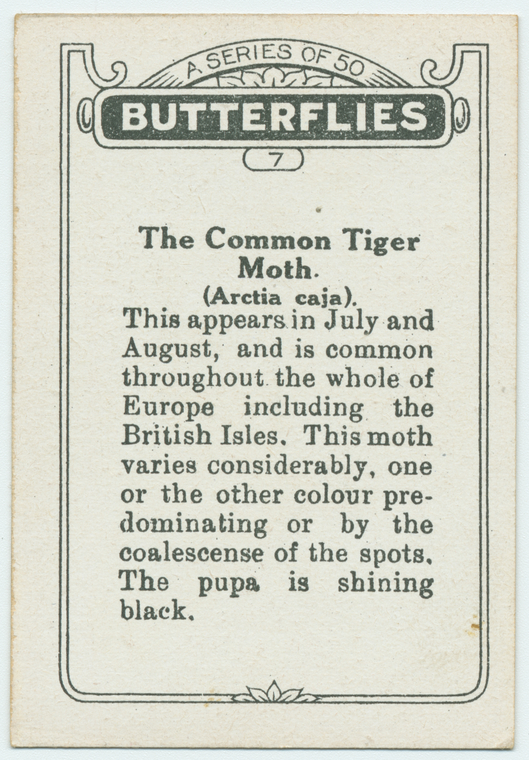 A SERIES OF 50
BUTTERFLIES
7

The Common Tiger Moth.
(Arctia caja).

This appears in July and August, and is common throughout the whole of Europe including the British Isles. This moth varies considerably, one or the other colour predominating or by the coalescense of the spots. The pupa is shining black.